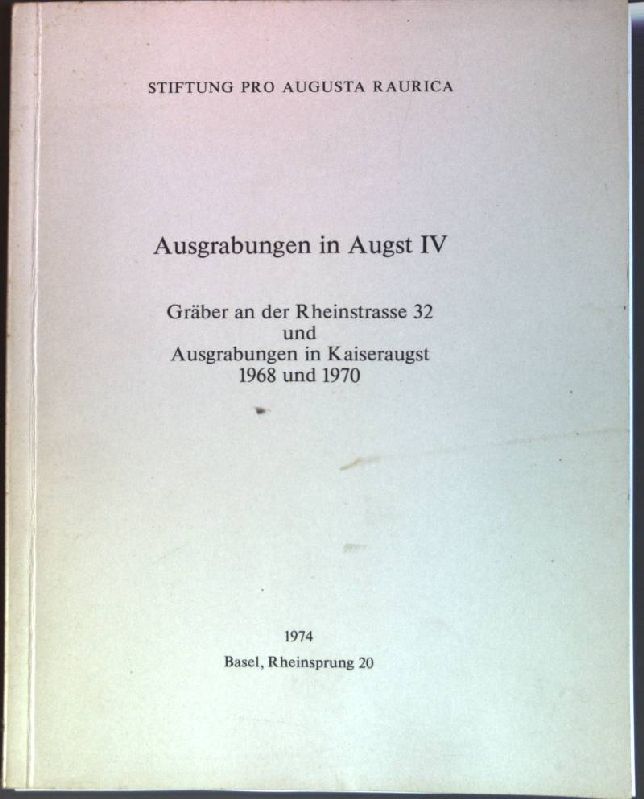 STIFTUNG PRO AUGUSTA RAURICA

Ausgrabungen in Augst IV

Gräber an der Rheinstrasse 32
und
Ausgrabungen in Kaiseraugst
1968 und 1970

1974
Basel, Rheinsprung 20